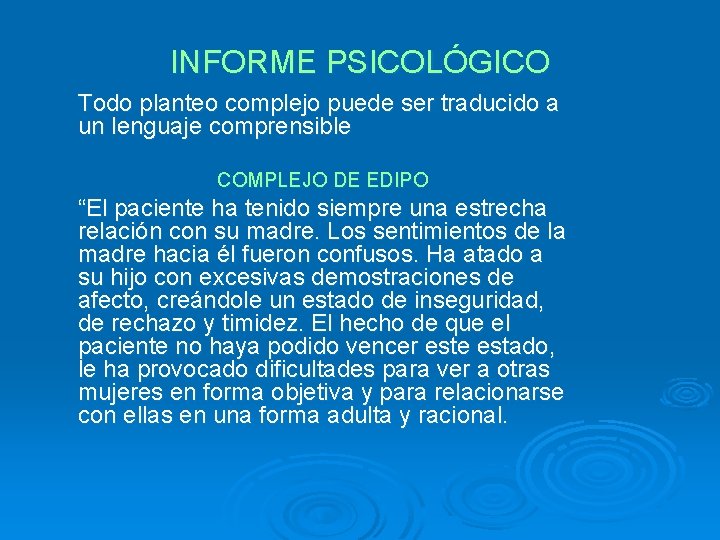 INFORME PSICOLÓGICO

Todo planteo complejo puede ser traducido a un lenguaje comprensible

COMPLEJO DE EDIPO

“El paciente ha tenido siempre una estrecha relación con su madre. Los sentimientos de la madre hacia él fueron confusos. Ha atado a su hijo con excesivas demostraciones de afecto, creándole un estado de inseguridad, de rechazo y timidez. El hecho de que el paciente no haya podido vencer este estado, le ha provocado dificultades para ver a otras mujeres en forma objetiva y para relacionarse con ellas en una forma adulta y racional.